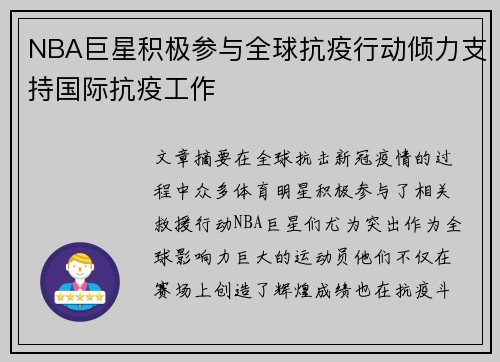 NBA巨星积极参与全球抗疫行动倾力支持国际抗疫工作

文章摘要在全球抗击新冠疫情的过程中众多体育明星积极参与了相关救援行动NBA巨星们尤为突出作为全球影响力巨大的运动员他们不仅在赛场上创造了辉煌成绩也在抗疫斗